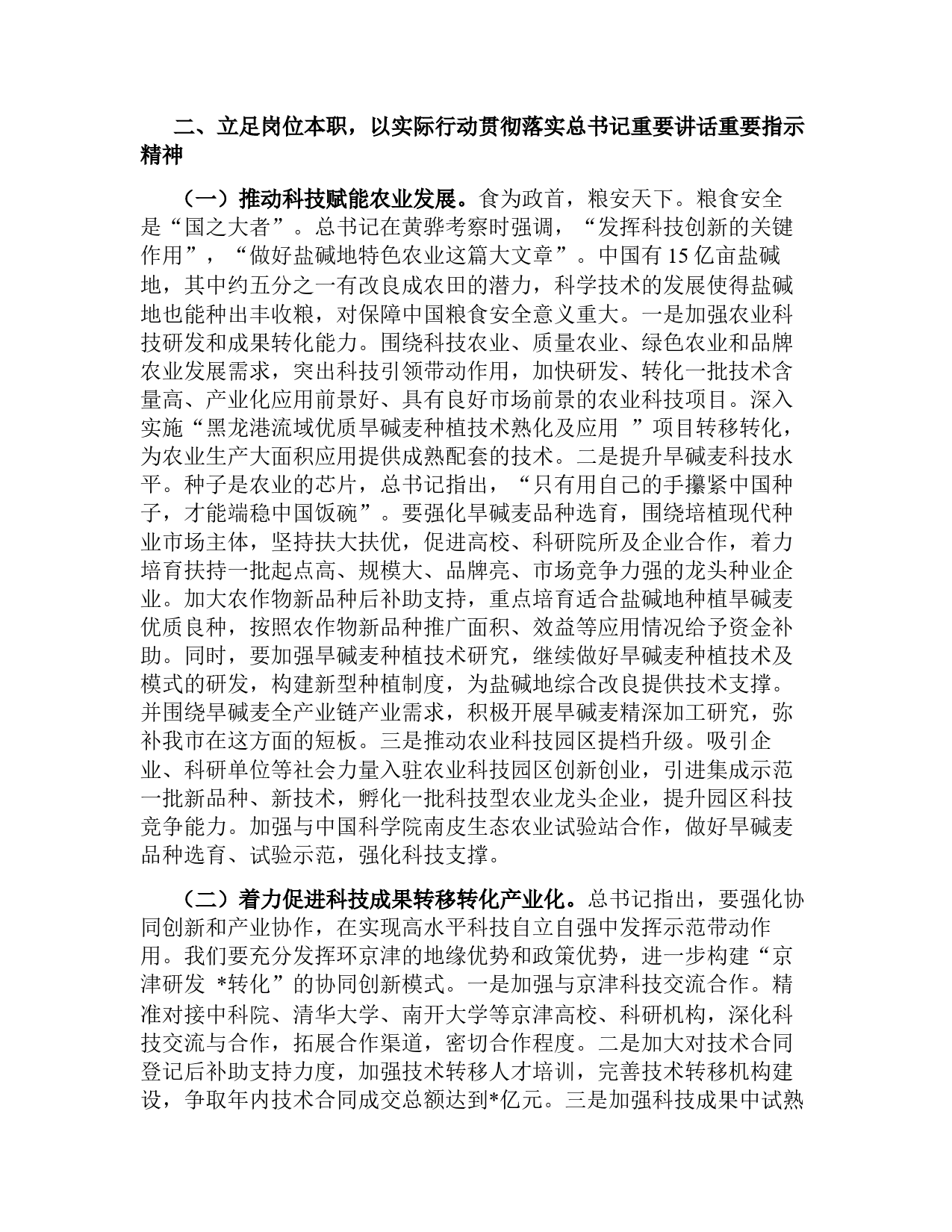 二、立足岗位本职，以实际行动贯彻落实总书记重要讲话重要指示精神

（一）推动科技赋能农业发展。食为政首，粮安天下。粮食安全是“国之大者”。总书记在黄骅考察时强调，“发挥科技创新的关键作用”，“做好盐碱地特色农业这篇大文章”。中国有15亿亩盐碱地，其中约五分之一有改良成农田的潜力，科学技术的发展使得盐碱地也能种出丰收粮，对保障中国粮食安全意义重大。一是加强农业科技研发和成果转化能力。围绕科技农业、质量农业、绿色农业和品牌农业发展需求，突出科技引领带动作用，加快研发、转化一批技术含量高、产业化应用前景好、具有良好市场前景的农业科技项目。深入实施“黑龙港流域优质旱碱麦种植技术熟化及应用 ”项目转移转化，为农业生产大面积应用提供成熟配套的技术。二是提升旱碱麦科技水平。种子是农业的芯片，总书记指出，“只有用自己的手攥紧中国种子，才能端稳中国饭碗”。要强化旱碱麦品种选育，围绕培植现代种业市场主体，坚持扶大扶优，促进高校、科研院所及企业合作，着力培育扶持一批起点高、规模大、品牌亮、市场竞争力强的龙头种业企业。加大农作物新品种后补助支持，重点培育适合盐碱地种植旱碱麦优质良种，按照农作物新品种推广面积、效益等应用情况给予资金补助。同时，要加强旱碱麦种植技术研究，继续做好旱碱麦种植技术及模式的研发，构建新型种植制度，为盐碱地综合改良提供技术支撑。并围绕旱碱麦全产业链产业需求，积极开展旱碱麦精深加工研究，弥补我市在这方面的短板。三是推动农业科技园区提档升级。吸引企业、科研单位等社会力量入驻农业科技园区创新创业，引进集成示范一批新品种、新技术，孵化一批科技型农业龙头企业，提升园区科技竞争能力。加强与中国科学院南皮生态农业试验站合作，做好旱碱麦品种选育、试验示范，强化科技支撑。

（二）着力促进科技成果转移转化产业化。总书记指出，要强化协同创新和产业协作，在实现高水平科技自立自强中发挥示范带动作用。我们要充分发挥环京津的地缘优势和政策优势，进一步构建“京津研发 *转化”的协同创新模式。一是加强与京津科技交流合作。精准对接中科院、清华大学、南开大学等京津高校、科研机构，深化科技交流与合作，拓展合作渠道，密切合作程度。二是加大对技术合同登记后补助支持力度，加强技术转移人才培训，完善技术转移机构建设，争取年内技术合同成交总额达到*亿元。三是加强科技成果中试熟